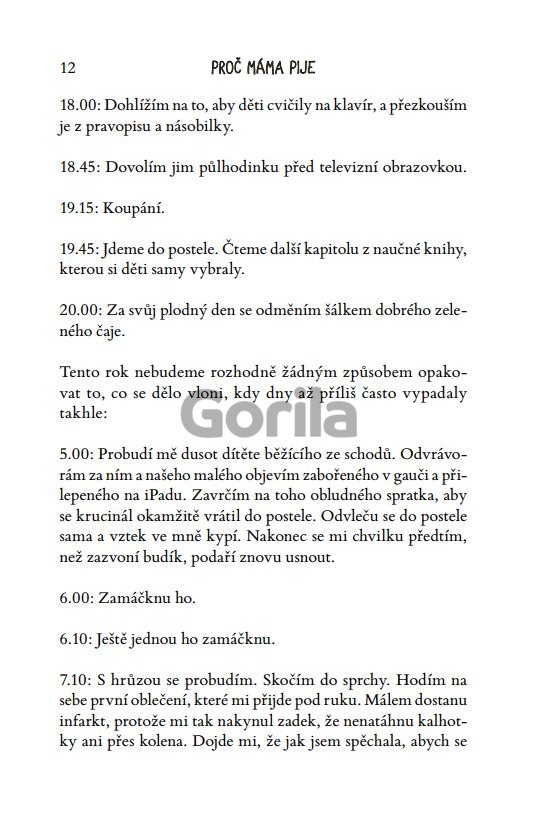 12 PROČ MÁMA PIJE

18.00: Dohlížím na to, aby děti cvičily na klavír, a přezkouším je z pravopisu a násobilky.

18.45: Dovolím jim půlhodinku před televizní obrazovkou.

19.15: Koupání.

19.45: Jdeme do postele. Čteme další kapitolu z naučné knihy, kterou si děti samy vybraly.

20.00: Za svůj plodný den se odměním šálkem dobrého zeleného čaje.

Tento rok nebudeme rozhodně žádným způsobem opakovat to, co se dělo vloni, kdy dny až příliš často vypadaly takhle:

Gorila

5.00: Probudí mě dusot dítěte běžícího ze schodů. Odvrávorám za ním a našeho malého objevím zabořeného v gauči a přilepeného na iPadu. Zavrčím na toho obludného spratka, aby se krucinál okamžitě vrátil do postele. Odvleču se do postele sama a vztek ve mně kypí. Nakonec se mi chvilku předtím, než zazvoní budík, podaří znovu usnout.

6.00: Zamáčknu ho.

6.10: Ještě jednou ho zamáčknu.

7.10: S hrůzou se probudím. Skočím do sprchy. Hodím na sebe první oblečení, které mi přijde pod ruku. Málem dostanu infarkt, protože mi tak nakynul zadek, že nenatáhnu kalhotky ani přes kolena. Dojde mi, že jak jsem spěchala, abych se